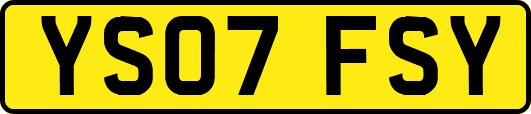 YS07 FSY